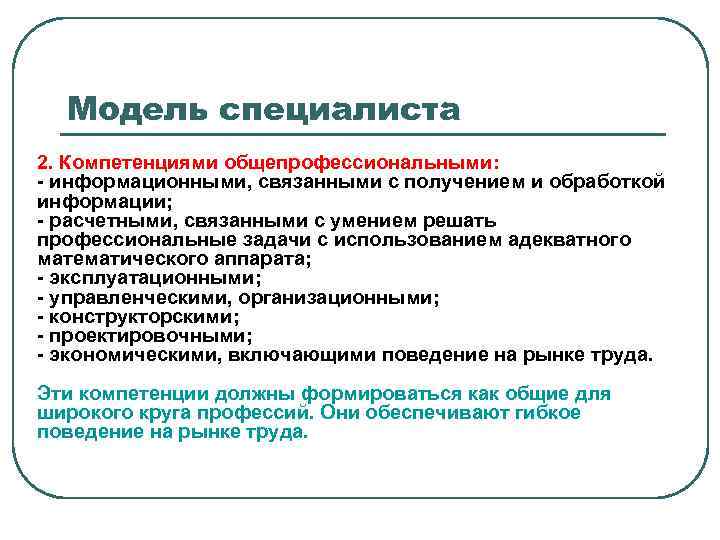 Модель специалиста

2. Компетенциями общепрофессиональными:
- информационными, связанными с получением и обработкой информации;
- расчетными, связанными с умением решать профессиональные задачи с использованием адекватного математического аппарата;
- эксплуатационными;
- управленческими, организационными;
- конструкторскими;
- проектировочными;
- экономическими, включающими поведение на рынке труда.

Эти компетенции должны формироваться как общие для широкого круга профессий. Они обеспечивают гибкое поведение на рынке труда.